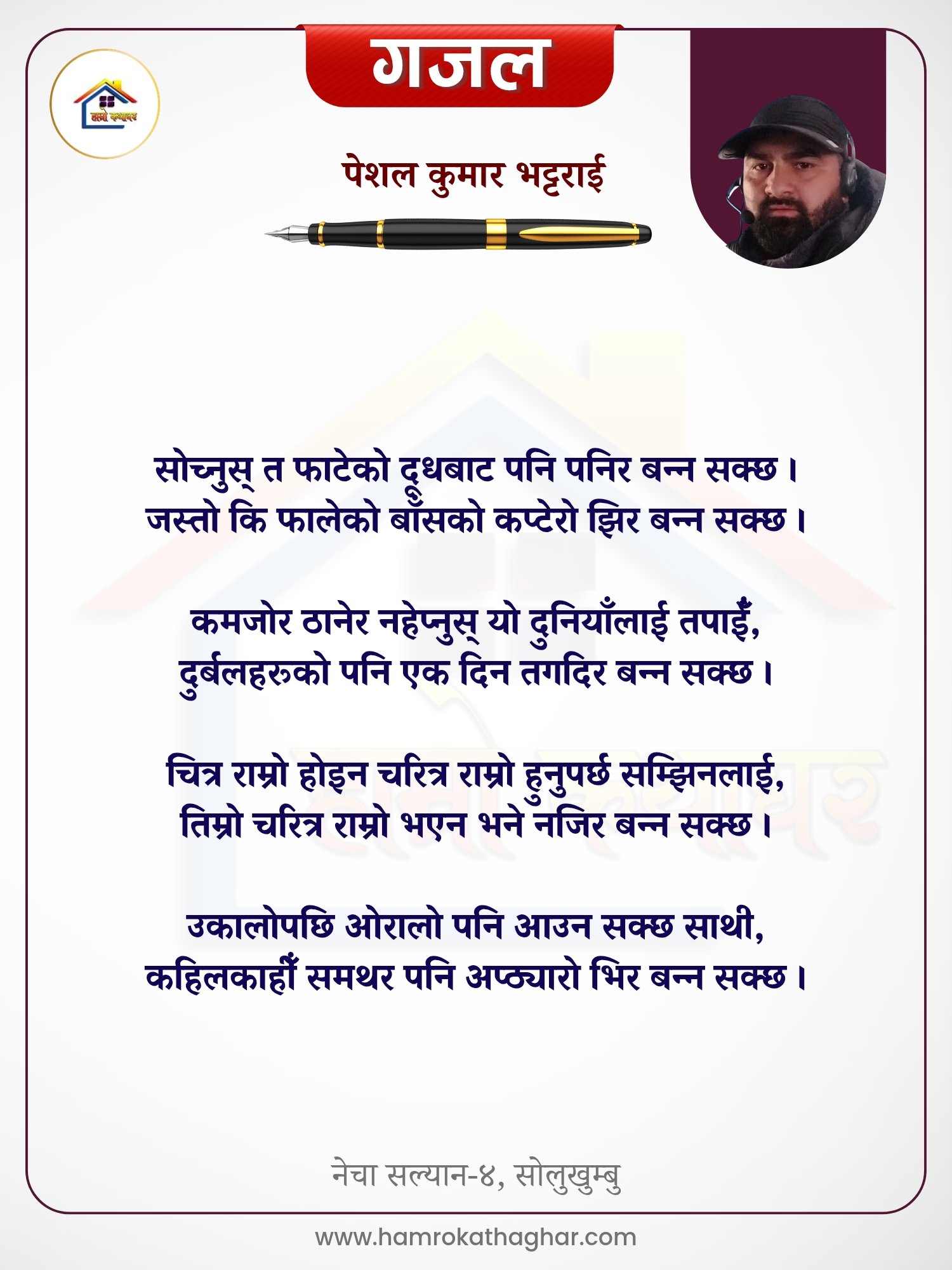 हाम्रो कथाघर

गजल

पेशल कुमार भट्टराई

सोच्नुस् त फाटेको दूधबाट पनि पनिर बन्न सक्छ ।
जस्तो कि फालेको बाँसको कप्टेरो झिर बन्न सक्छ ।

कमजोर ठानेर नहेप्नुस् यो दुनियाँलाई तपाईँ,
दुर्बलहरुको पनि एक दिन तगदिर बन्न सक्छ ।

चित्र राम्रो होइन चरित्र राम्रो हुनुपर्छ सम्झिनलाई,
तिम्रो चरित्र राम्रो भएन भने नजिर बन्न सक्छ ।

उकालोपछि ओरालो पनि आउन सक्छ साथी,
कहिलकाहीँ समथर पनि अप्ठ्यारो भिर बन्न सक्छ ।

नेचा सल्यान-४, सोलुखुम्बु

www.hamrokathaghar.com